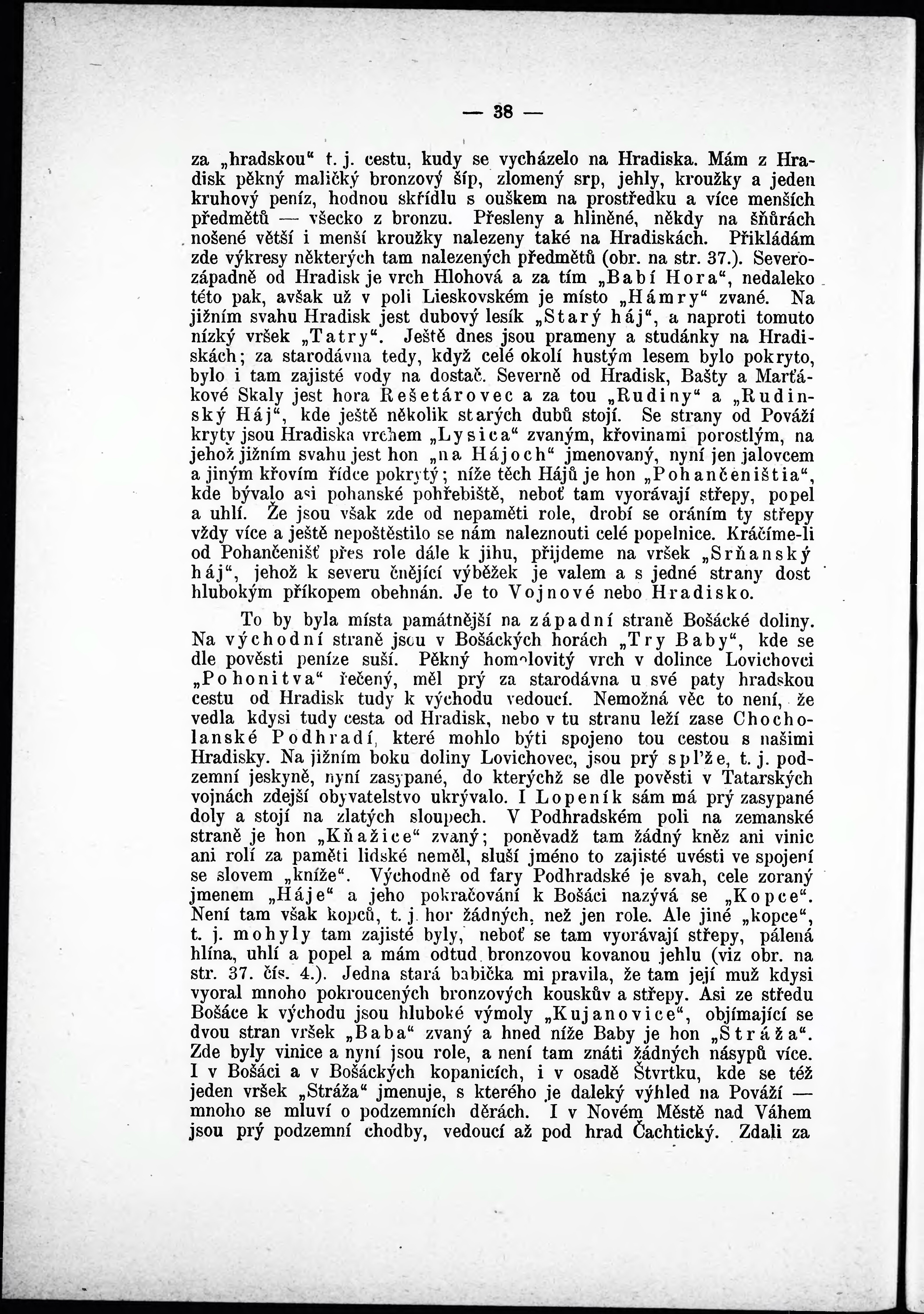 — 38 —

za „hradskou“ t. j. cestu, kudy se vycházelo na Hradiska. Mám z Hradisk pěkný maličký bronzový šíp, zlomený srp, jehly, kroužky a jeden kruhový peníz, hodnou skřídlu s ouškem na prostředku a více menších předmětů — všecko z bronzu. Přesleny a hliněné, někdy na šňůrách nošené větší i menší kroužky nalezeny také na Hradiskách. Přikládám zde výkresy některých tam nalezených předmětů (obr. na str. 37.). Severozápadně od Hradisk je vrch Hlohová a za tím „Babí Hora“, nedaleko této pak, avšak už v poli Lieskovském je místo „Hámry“ zvané. Na jižním svahu Hradisk jest dubový lesík „Starý háj“, a naproti tomuto nízký vršek „Tatry“. Ještě dnes jsou prameny a studánky na Hradiskách; za starodávna tedy, když celé okolí hustým lesem bylo pokryto, bylo i tam zajisté vody na dostač. Severně od Hradisk, Bašty a Marťákové Skaly jest hora Rešetárovec a za tou „Rudiny“ a „Rudinský Háj“, kde ještě několik starých dubů stojí. Se strany od Pováží kryty jsou Hradiska vrchem „Lysica“ zvaným, křovinami porostlým, na jehož jižním svahu jest hon „na Hájoch“ jmenovaný, nyní jen jalovcem a jiným křovím řídce pokrytý; níže těch Hájů je hon „Pohančeništia“, kde bývalo asi pohanské pohřebiště, neboť tam vyorávají střepy, popel a uhlí. Že jsou však zde od nepaměti role, drobí se oráním ty střepy vždy více a ještě nepoštěstilo se nám naleznouti celé popelnice. Kráčíme-li od Pohančenišť přes role dále k jihu, přijdeme na vršek „Srňanský háj“, jehož k severu čnějící výběžek je valem a s jedné strany dost hlubokým příkopem obehnán. Je to Vojnové nebo Hradisko.

To by byla místa památnější na západní straně Bošácké doliny. Na východní straně jsou v Bošáckých horách „Try Baby“, kde se dle pověsti peníze suší. Pěkný homolovitý vrch v dolince Lovichovci „Pohonitva“ řečený, měl prý za starodávna u své paty hradskou cestu od Hradisk tudy k východu vedoucí. Nemožná věc to není, že vedla kdysi tudy cesta od Hradisk, nebo v tu stranu leží zase Chocholanské Podhradí, které mohlo býti spojeno tou cestou s našimi Hradisky. Na jižním boku doliny Lovichovec, jsou prý spľže, t. j. podzemní jeskyně, nyní zasypané, do kterýchž se dle pověsti v Tatarských vojnách zdejší obyvatelstvo ukrývalo. I Lopeník sám má prý zasypané doly a stojí na zlatých sloupech. V Podhradském poli na zemanské straně je hon „Kňažice“ zvaný; poněvadž tam žádný kněz ani vinic ani rolí za paměti lidské neměl, sluší jméno to zajisté uvésti ve spojení se slovem „kníže“. Východně od fary Podhradské je svah, cele zoraný jmenem „Háje“ a jeho pokračování k Bošáci nazývá se „Kopce“. Není tam však kopců, t. j. hor žádných, než jen role. Ale jiné „kopce“, t. j. mohyly tam zajisté byly, neboť se tam vyorávají střepy, pálená hlína, uhlí a popel a mám odtud bronzovou kovanou jehlu (viz obr. na str. 37. čís. 4.). Jedna stará babička mi pravila, že tam její muž kdysi vyoral mnoho pokroucených bronzových kouskův a střepy. Asi ze středu Bošáce k východu jsou hluboké výmoly „Kujanovice“, objímající se dvou stran vršek „Baba“ zvaný a hned níže Baby je hon „Stráža“. Zde byly vinice a nyní jsou role, a není tam znáti žádných násypů více. I v Bošáci a v Bošáckých kopanicích, i v osadě Štvrtku, kde se též jeden vršek „Stráža“ jmenuje, s kterého je daleký výhled na Pováží — mnoho se mluví o podzemních děrách. I v Novém Městě nad Váhem jsou prý podzemní chodby, vedoucí až pod hrad Čachtický. Zdali za